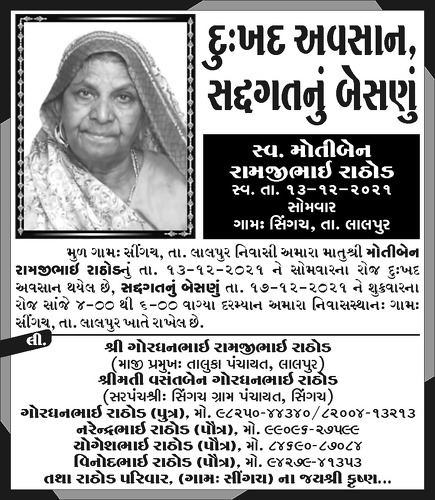 દુઃખદ અવસાન,
સદ્ગતનું બેસણું

સ્વ. મોતીબેન
રામજીભાઈ રાઠોડ
સ્વ. તા. ૧૩-૧૨-૨૦૨૧
સોમવાર
ગામઃ સિંગચ, તા. લાલપુર

મુળ ગામઃ સીંગચ, તા. લાલપુર નિવાસી અમારા માતુશ્રી મોતીબેન રામજીભાઈ રાઠોડનું તા. ૧૩-૧૨-૨૦૨૧ ને સોમવારના રોજ દુઃખદ અવસાન થયેલ છે, સદ્ગતનું બેસણું તા. ૧૭-૧૨-૨૦૨૧ ને શુક્રવારના રોજ સાંજે ૪-૦૦ થી ૬-૦૦ વાગ્યા દરમ્યાન અમારા નિવાસસ્થાનઃ ગામઃ સીંગચ, તા. લાલપુર ખાતે રાખેલ છે.

લી.
શ્રી ગોરધનભાઈ રામજીભાઈ રાઠોડ
(માજી પ્રમુખઃ તાલુકા પંચાયત, લાલપુર)
શ્રીમતી વસંતબેન ગોરધનભાઈ રાઠોડ
(સરપંચશ્રીઃ સિંગચ ગ્રામ પંચાયત, સિંગચ)
ગોરધનભાઈ રાઠોડ (પુત્ર), મો. ૯૮૨૫૦-૪૪૩૪૦/૮૨૦૦૪-૧૩૨૧૩
નરેન્દ્રભાઈ રાઠોડ (પૌત્ર), મો. ૯૯૦૯૬-૨૭૫૯૯
યોગેશભાઈ રાઠોડ (પૌત્ર), મો. ૮૪૬૯૦-૮૭૦૮૪
વિનોદભાઈ રાઠોડ (પૌત્ર), મો. ૯૪૨૭૯-૪૧૩૫૩
તથા રાઠોડ પરિવાર, (ગામઃ સીંગચ) ના જયશ્રી કૃષ્ણ...